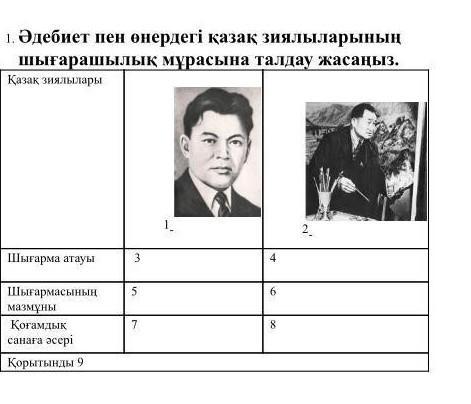 1. Әдебиет пен өнердегі қазақ зиялыларының шығарашылық мұрасына талдау жасаңыз.

| Қазақ зиялылары | 1- | 2- |
|---|---|---|
| Шығарма атауы | 3 | 4 |
| Шығармасының мазмұны | 5 | 6 |
| Қоғамдық санаға әсері | 7 | 8 |
| Қорытынды 9 | | |